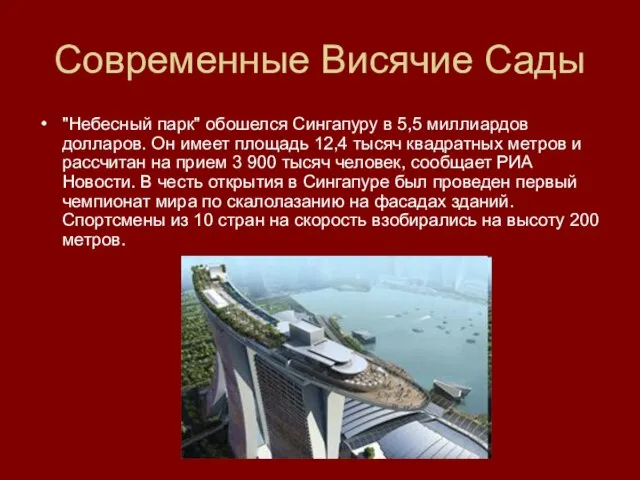 Современные Висячие Сады

• "Небесный парк" обошелся Сингапуру в 5,5 миллиардов долларов. Он имеет площадь 12,4 тысяч квадратных метров и рассчитан на прием 3 900 тысяч человек, сообщает РИА Новости. В честь открытия в Сингапуре был проведен первый чемпионат мира по скалолазанию на фасадах зданий. Спортсмены из 10 стран на скорость взобирались на высоту 200 метров.